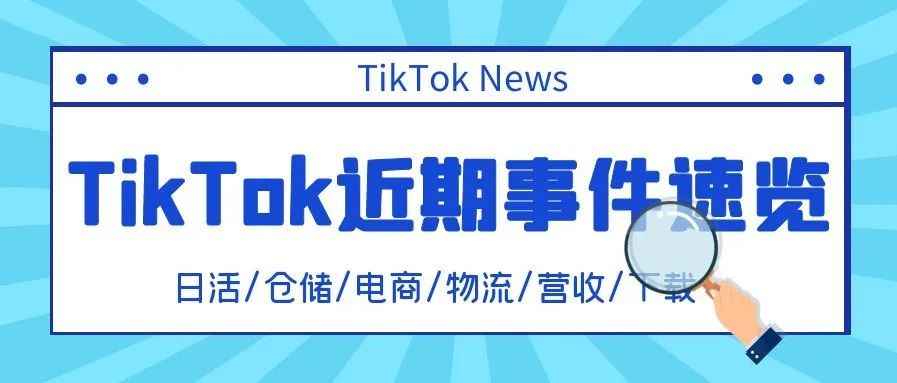 TikTok News

TikTok近期事件速览

日活/仓储/电商/物流/营收/下载